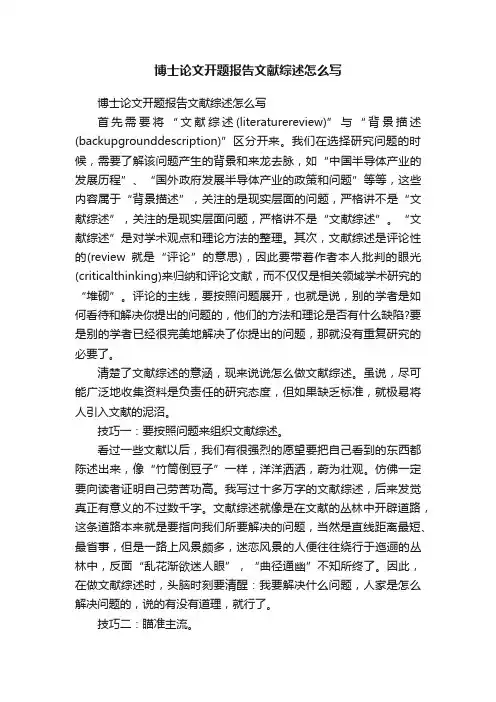 博士论文开题报告文献综述怎么写

博士论文开题报告文献综述怎么写

首先需要将“文献综述(literaturereview)”与“背景描述(backupgrounddescription)”区分开来。我们在选择研究问题的时候，需要了解该问题产生的背景和来龙去脉，如“中国半导体产业的发展历程”、“国外政府发展半导体产业的政策和问题”等等，这些内容属于“背景描述”，关注的是现实层面的问题，严格讲不是“文献综述”，关注的是现实层面问题，严格讲不是“文献综述”。“文献综述”是对学术观点和理论方法的整理。其次，文献综述是评论性的(review 就是“评论”的意思)，因此要带着作者本人批判的眼光(criticalthinking)来归纳和评论文献，而不仅仅是相关领域学术研究的“堆砌”。评论的主线，要按照问题展开，也就是说，别的学者是如何看待和解决你提出的问题的，他们的方法和理论是否有什么缺陷?要是别的学者已经很完美地解决了你提出的问题，那就没有重复研究的必要了。

清楚了文献综述的意涵，现来说说怎么做文献综述。虽说，尽可能广泛地收集资料是负责任的研究态度，但如果缺乏标准，就极易将人引入文献的泥沼。

技巧一：要按照问题来组织文献综述。

看过一些文献以后，我们有很强烈的愿望要把自己看到的东西都陈述出来，像“竹筒倒豆子”一样，洋洋洒洒，蔚为壮观。仿佛一定要向读者证明自己劳苦功高。我写过十多万字的文献综述，后来发觉真正有意义的不过数千字。文献综述就像是在文献的丛林中开辟道路，这条道路本来就是要指向我们所要解决的问题，当然是直线距离最短、最省事，但是一路上风景颇多，迷恋风景的人便往往绕行于迤逦的丛林中，反面“乱花渐欲迷人眼”，“曲径通幽”不知所终了。因此，在做文献综述时，头脑时刻要清醒：我要解决什么问题，人家是怎么解决问题的，说的有没有道理，就行了。

技巧二：瞄准主流。